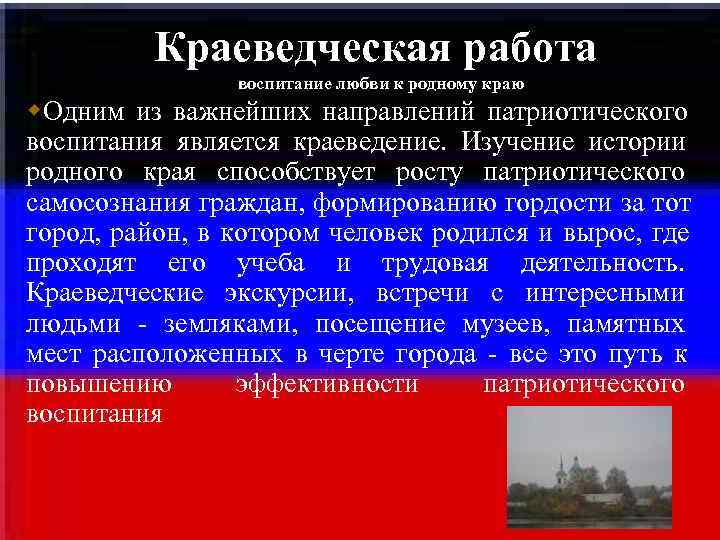 Краеведческая работа
воспитание любви к родному краю

Одним из важнейших направлений патриотического воспитания является краеведение. Изучение истории родного края способствует росту патриотического самосознания граждан, формированию гордости за тот город, район, в котором человек родился и вырос, где проходят его учеба и трудовая деятельность. Краеведческие экскурсии, встречи с интересными людьми - земляками, посещение музеев, памятных мест расположенных в черте города - все это путь к повышению эффективности патриотического воспитания